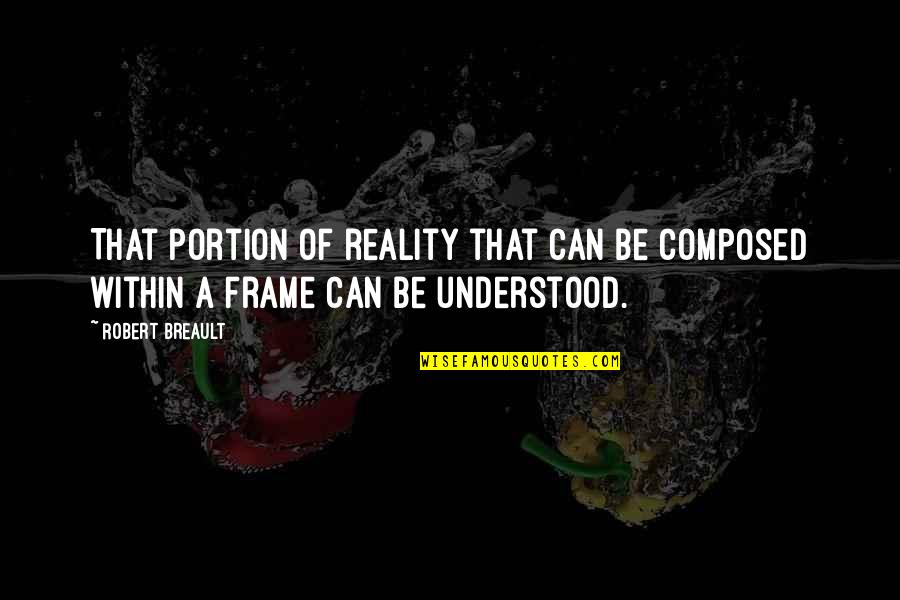 THAT PORTION OF REALITY THAT CAN BE COMPOSED WITHIN A FRAME CAN BE UNDERSTOOD.

~ ROBERT BREAULT

WISEFAMOUSQUOTES.COM